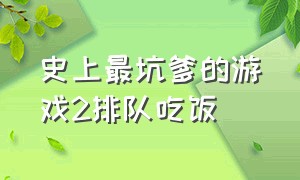 史上最坑爹的游戏2排队吃饭